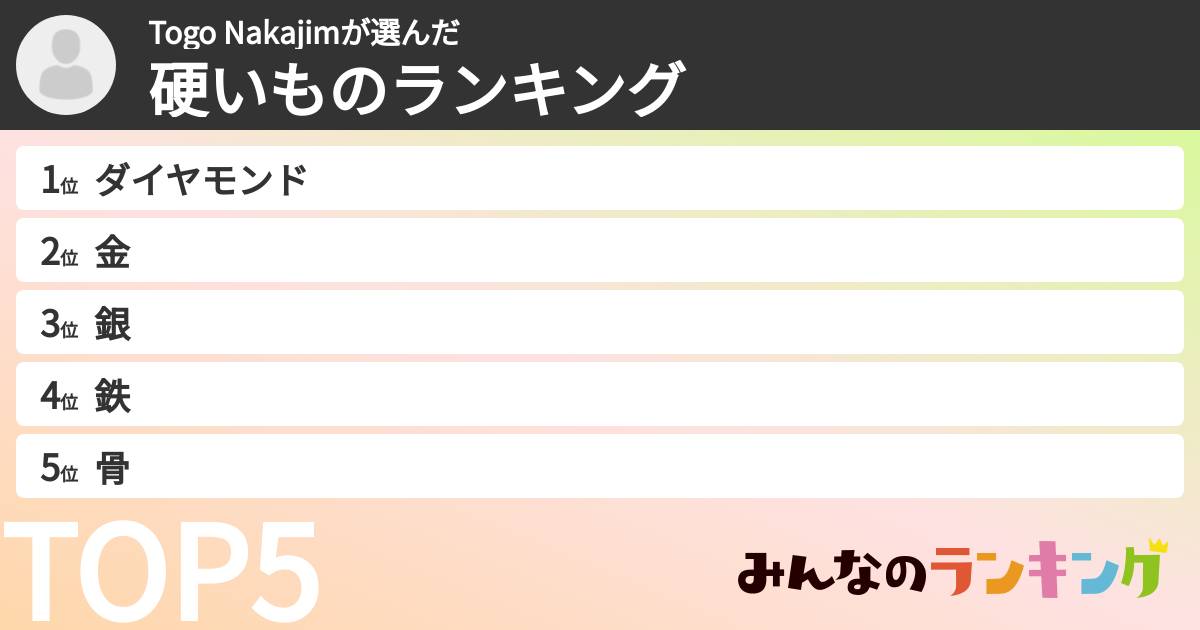 Togo Nakajimが選んだ
硬いものランキング

1位 ダイヤモンド
2位 金
3位 銀
4位 鉄
5位 骨

TOP5

みんなのランキング